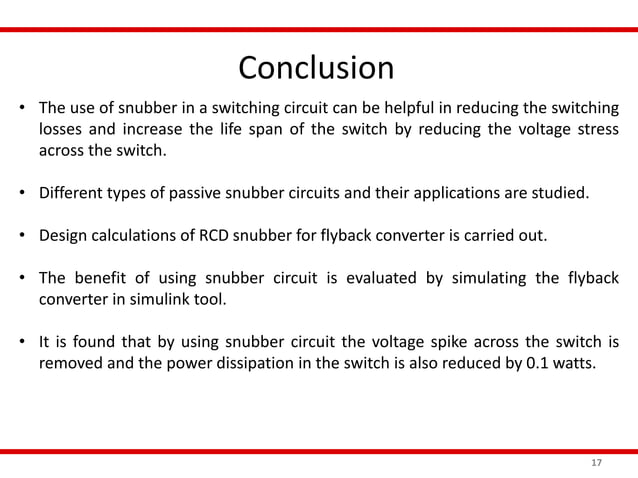 Conclusion

• The use of snubber in a switching circuit can be helpful in reducing the switching losses and increase the life span of the switch by reducing the voltage stress across the switch.

• Different types of passive snubber circuits and their applications are studied.

• Design calculations of RCD snubber for flyback converter is carried out.

• The benefit of using snubber circuit is evaluated by simulating the flyback converter in simulink tool.

• It is found that by using snubber circuit the voltage spike across the switch is removed and the power dissipation in the switch is also reduced by 0.1 watts.

17